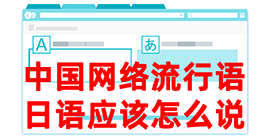 A

あ

中国网络流行语
日语应该怎么说